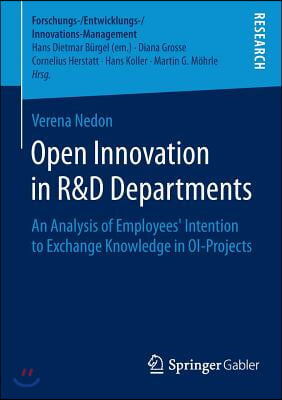 Forschungs-/Entwicklungs-/
Innovations-Management
Hans Dietmar Bürgel (em.) · Diana Grosse
Cornelius Herstatt · Hans Koller · Martin G. Möhrle
Hrsg.

RESEARCH

Verena Nedon

Open Innovation in R&D Departments

An Analysis of Employees' Intention to Exchange Knowledge in OI-Projects

Springer Gabler